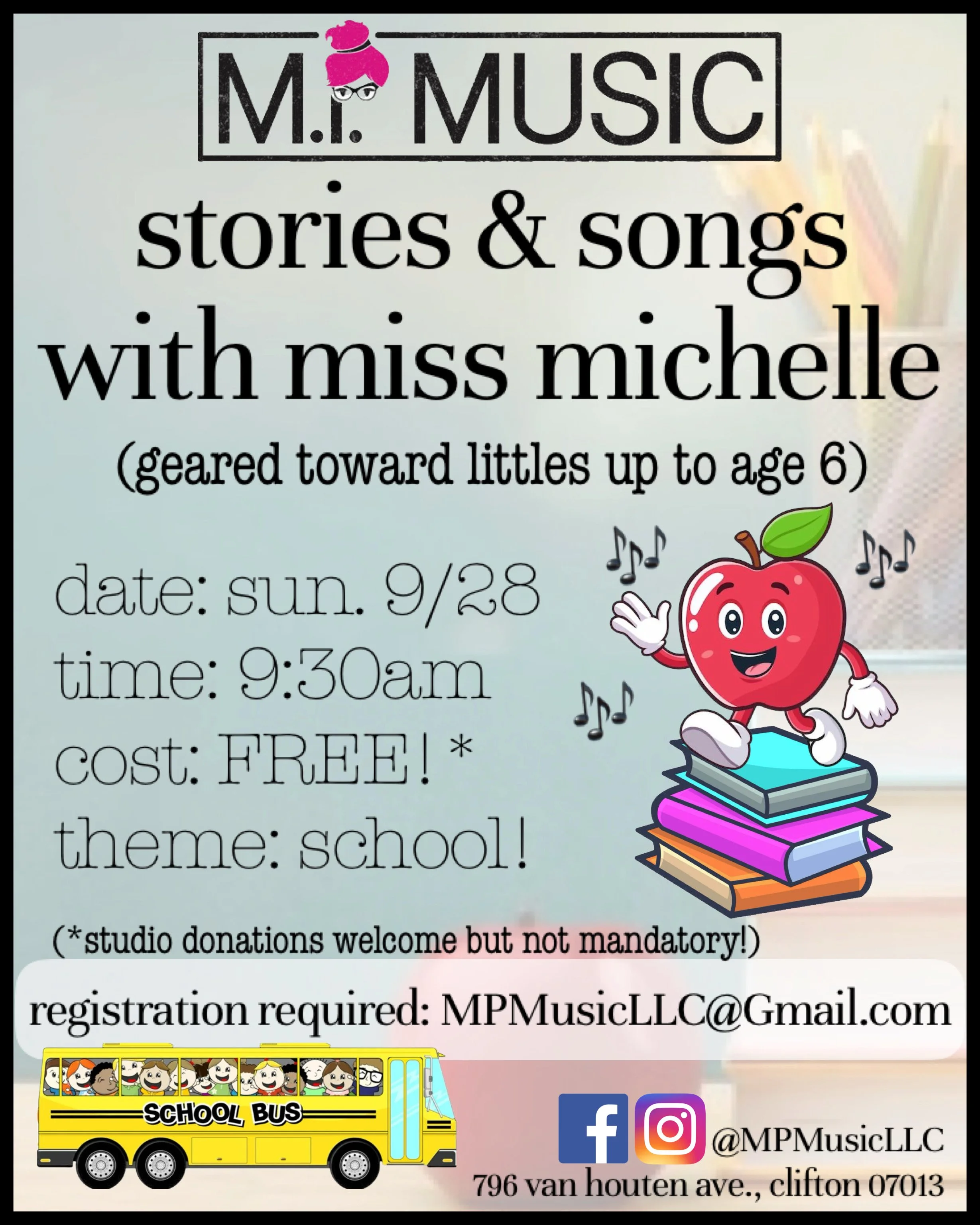 M.P. MUSIC

stories & songs with miss michelle

(geared toward littles up to age 6)

date: sun. 9/28
time: 9:30am
cost: FREE! *
theme: school!

(*studio donations welcome but not mandatory!)

registration required: MPMusicLLC@Gmail.com

SCHOOL BUS

@MPMusicLLC
796 van houten ave., clifton 07013